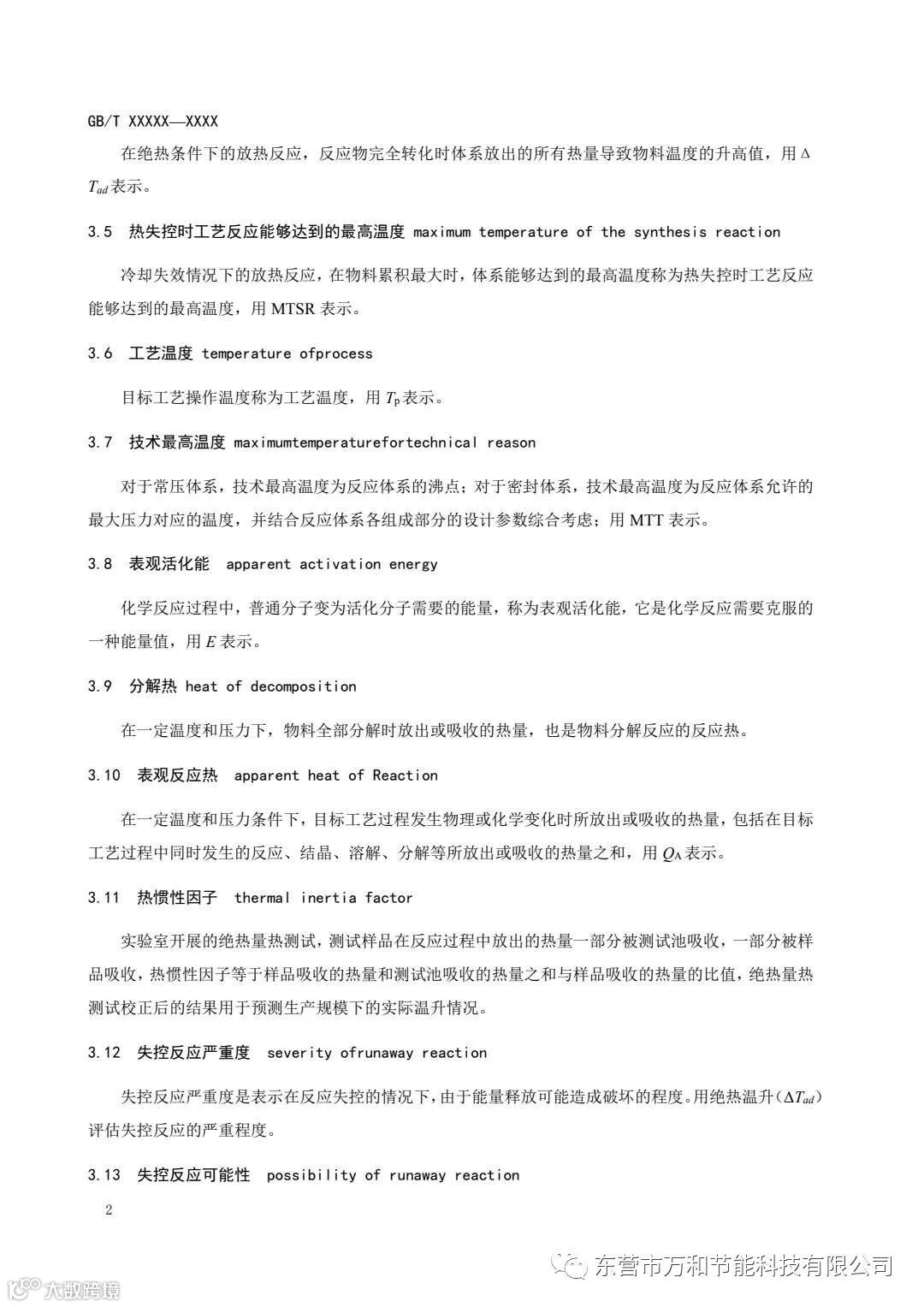 GB/T XXXXX—XXXX

在绝热条件下的放热反应，反应物完全转化时体系放出的所有热量导致物料温度的升高值，用 $\Delta T_{ad}$ 表示。

3.5 热失控时工艺反应能够达到的最高温度 maximum temperature of the synthesis reaction

冷却失效情况下的放热反应，在物料累积最大时，体系能够达到的最高温度称为热失控时工艺反应能够达到的最高温度，用 MTSR 表示。

3.6 工艺温度 temperature ofprocess

目标工艺操作温度称为工艺温度，用 $T_p$ 表示。

3.7 技术最高温度 maximumtemperaturefortechnical reason

对于常压体系，技术最高温度为反应体系的沸点；对于密封体系，技术最高温度为反应体系允许的最大压力对应的温度，并结合反应体系各组成部分的设计参数综合考虑；用 MTT 表示。

3.8 表观活化能 apparent activation energy

化学反应过程中，普通分子变为活化分子需要的能量，称为表观活化能，它是化学反应需要克服的一种能量值，用 $E$ 表示。

3.9 分解热 heat of decomposition

在一定温度和压力下，物料全部分解时放出或吸收的热量，也是物料分解反应的反应热。

3.10 表观反应热 apparent heat of Reaction

在一定温度和压力条件下，目标工艺过程发生物理或化学变化时所放出或吸收的热量，包括在目标工艺过程中同时发生的反应、结晶、溶解、分解等所放出或吸收的热量之和，用 $Q_A$ 表示。

3.11 热惯性因子 thermal inertia factor

实验室开展的绝热量热测试，测试样品在反应过程中放出的热量一部分被测试池吸收，一部分被样品吸收，热惯性因子等于样品吸收的热量和测试池吸收的热量之和与样品吸收的热量的比值，绝热量热测试校正后的结果用于预测生产规模下的实际温升情况。

3.12 失控反应严重度 severity ofrunaway reaction

失控反应严重度是表示在反应失控的情况下，由于能量释放可能造成破坏的程度。用绝热温升（$\Delta T_{ad}$）评估失控反应的严重程度。

3.13 失控反应可能性 possibility of runaway reaction

2

东营市万和节能科技有限公司

大数跨境